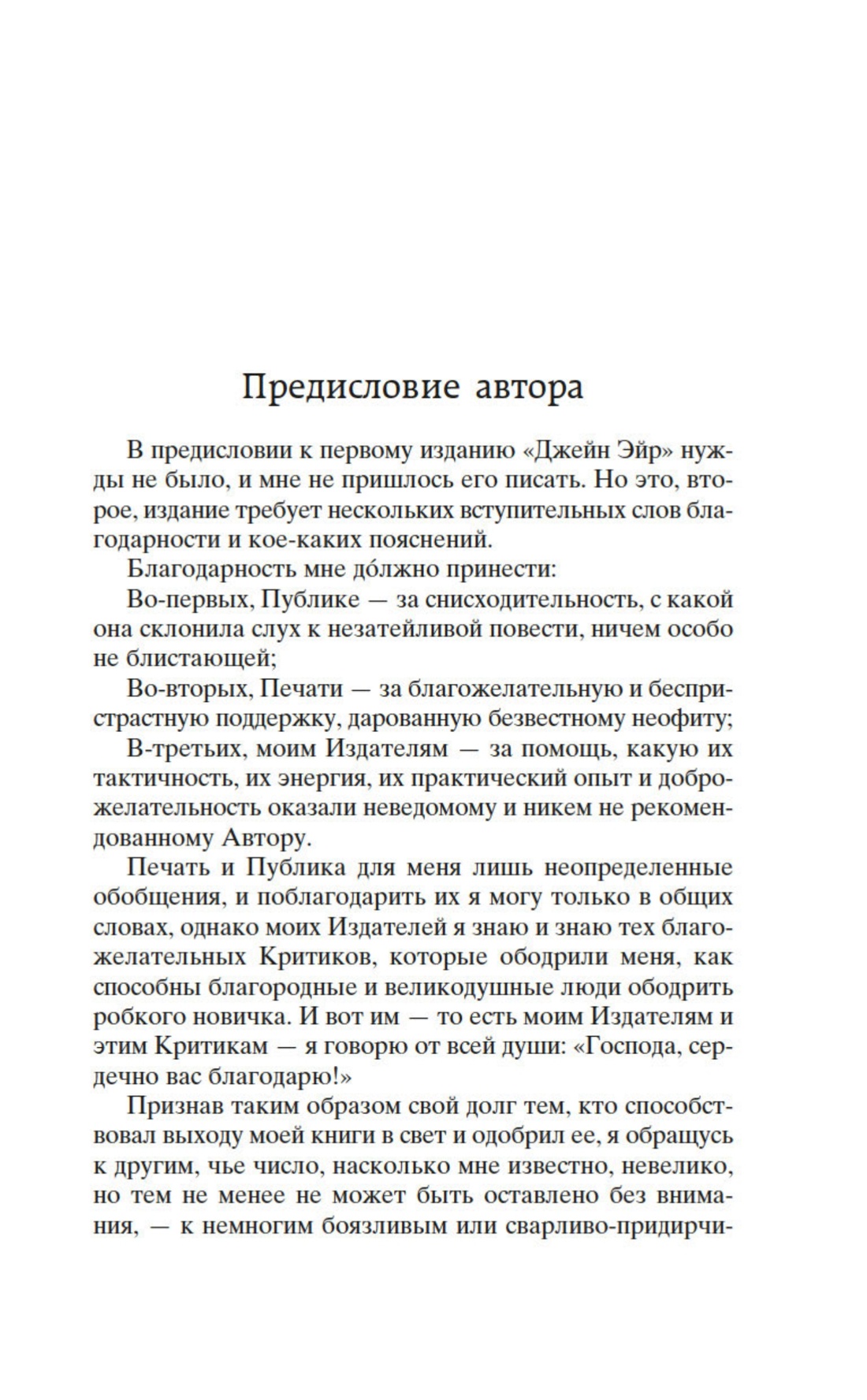 Предисловие автора

В предисловии к первому изданию «Джейн Эйр» нужды не было, и мне не пришлось его писать. Но это, второе, издание требует нескольких вступительных слов благодарности и кое-каких пояснений.

Благодарность мне до́лжно принести:

Во-первых, Публике — за снисходительность, с какой она склонила слух к незатейливой повести, ничем особо не блистающей;

Во-вторых, Печати — за благожелательную и беспристрастную поддержку, дарованную безвестному неофиту;

В-третьих, моим Издателям — за помощь, какую их тактичность, их энергия, их практический опыт и доброжелательность оказали неведомому и никем не рекомендованному Автору.

Печать и Публика для меня лишь неопределенные обобщения, и поблагодарить их я могу только в общих словах, однако моих Издателей я знаю и знаю тех благожелательных Критиков, которые ободрили меня, как способны благородные и великодушные люди ободрить робкого новичка. И вот им — то есть моим Издателям и этим Критикам — я говорю от всей души: «Господа, сердечно вас благодарю!»

Признав таким образом свой долг тем, кто способствовал выходу моей книги в свет и одобрил ее, я обращусь к другим, чье число, насколько мне известно, невелико, но тем не менее не может быть оставлено без внимания, — к немногим боязливым или сварливо-придирчи-